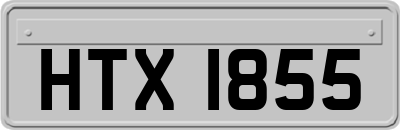 HTX 1855